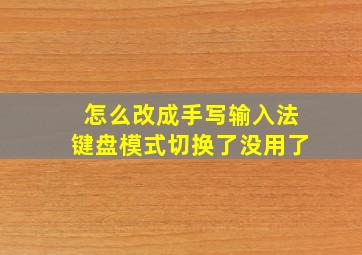 怎么改成手写输入法
键盘模式切换了没用了